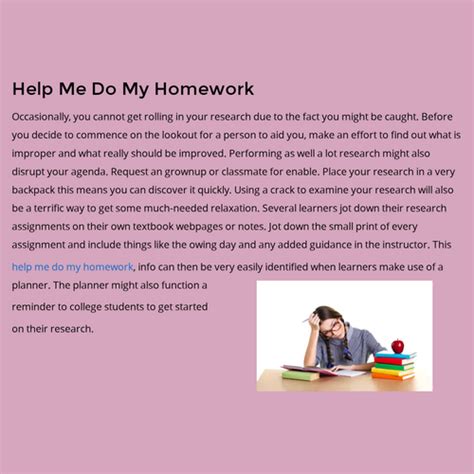 Help Me Do My Homework

Occasionally, you cannot get rolling in your research due to the fact you might be caught. Before you decide to commence on the lookout for a person to aid you, make an effort to find out what is improper and what really should be improved. Performing as well a lot research might also disrupt your agenda. Request an grownup or classmate for enable. Place your research in a very backpack this means you can discover it quickly. Using a crack to examine your research will also be a terrific way to get some much-needed relaxation. Several learners jot down their research assignments on their own textbook webpages or notes. Jot down the small print of every assignment and include things like the owing day and any added guidance in the instructor. This help me do my homework, info can then be very easily identified when learners make use of a planner. The planner might also function a reminder to college students to get started on their research.